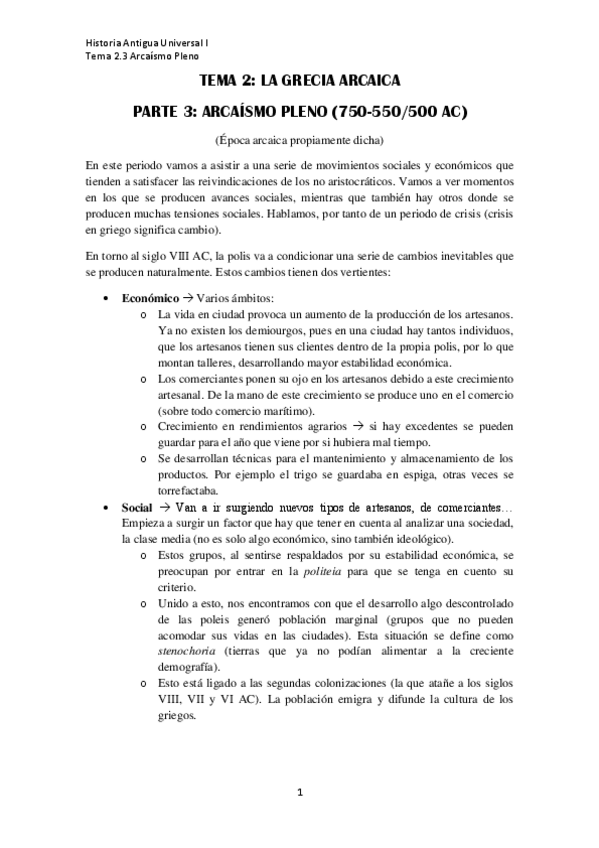 Historia Antigua Universal I
Tema 2.3 Arcaísmo Pleno

TEMA 2: LA GRECIA ARCAICA

PARTE 3: ARCAÍSMO PLENO (750-550/500 AC)

(Época arcaica propiamente dicha)

En este periodo vamos a asistir a una serie de movimientos sociales y económicos que tienden a satisfacer las reivindicaciones de los no aristocráticos. Vamos a ver momentos en los que se producen avances sociales, mientras que también hay otros donde se producen muchas tensiones sociales. Hablamos, por tanto de un periodo de crisis (crisis en griego significa cambio).

En torno al siglo VIII AC, la polis va a condicionar una serie de cambios inevitables que se producen naturalmente. Estos cambios tienen dos vertientes:

• Económico → Varios ámbitos:
o La vida en ciudad provoca un aumento de la producción de los artesanos. Ya no existen los demiourgos, pues en una ciudad hay tantos individuos, que los artesanos tienen sus clientes dentro de la propia polis, por lo que montan talleres, desarrollando mayor estabilidad económica.
o Los comerciantes ponen su ojo en los artesanos debido a este crecimiento artesanal. De la mano de este crecimiento se produce uno en el comercio (sobre todo comercio marítimo).
o Crecimiento en rendimientos agrarios → si hay excedentes se pueden guardar para el año que viene por si hubiera mal tiempo.
o Se desarrollan técnicas para el mantenimiento y almacenamiento de los productos. Por ejemplo el trigo se guardaba en espiga, otras veces se torrefactaba.
• Social → Van a ir surgiendo nuevos tipos de artesanos, de comerciantes… Empieza a surgir un factor que hay que tener en cuenta al analizar una sociedad, la clase media (no es solo algo económico, sino también ideológico).
o Estos grupos, al sentirse respaldados por su estabilidad económica, se preocupan por entrar en la politeia para que se tenga en cuento su criterio.
o Unido a esto, nos encontramos con que el desarrollo algo descontrolado de las poleis generó población marginal (grupos que no pueden acomodar sus vidas en las ciudades). Esta situación se define como stenochoria (tierras que ya no podían alimentar a la creciente demografía).
o Esto está ligado a las segundas colonizaciones (la que atañe a los siglos VIII, VII y VI AC). La población emigra y difunde la cultura de los griegos.

1